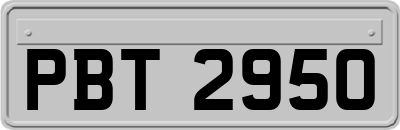 PBT 2950